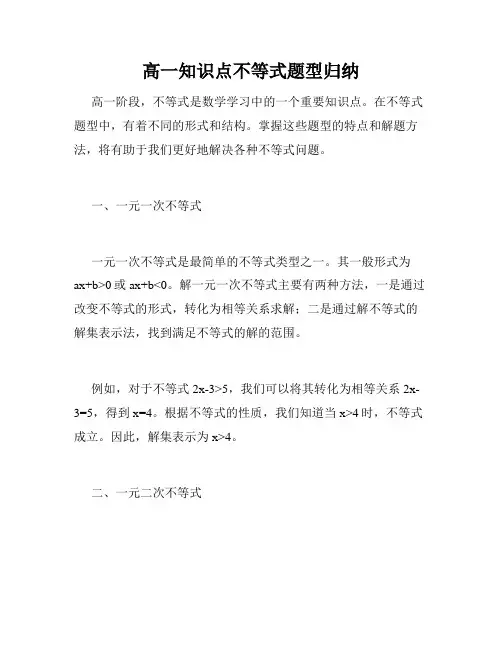 高一知识点不等式题型归纳

高一阶段，不等式是数学学习中的一个重要知识点。在不等式题型中，有着不同的形式和结构。掌握这些题型的特点和解题方法，将有助于我们更好地解决各种不等式问题。

一、一元一次不等式

一元一次不等式是最简单的不等式类型之一。其一般形式为 $ax+b>0$ 或 $ax+b<0$。解一元一次不等式主要有两种方法，一是通过改变不等式的形式，转化为相等关系求解；二是通过解不等式的解集表示法，找到满足不等式的解的范围。

例如，对于不等式 $2x-3>5$，我们可以将其转化为相等关系 $2x-3=5$，得到 $x=4$。根据不等式的性质，我们知道当 $x>4$ 时，不等式成立。因此，解集表示为 $x>4$。

二、一元二次不等式